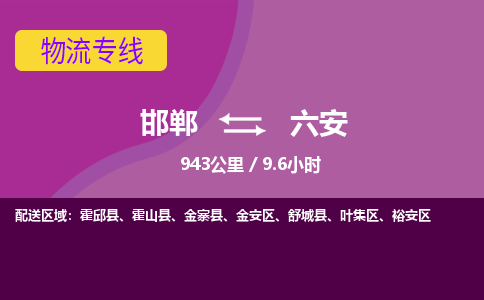 物流专线

邯郸 六安

943公里 / 9.6小时

配送区域：霍邱县、霍山县、金寨县、金安区、舒城县、叶集区、裕安区